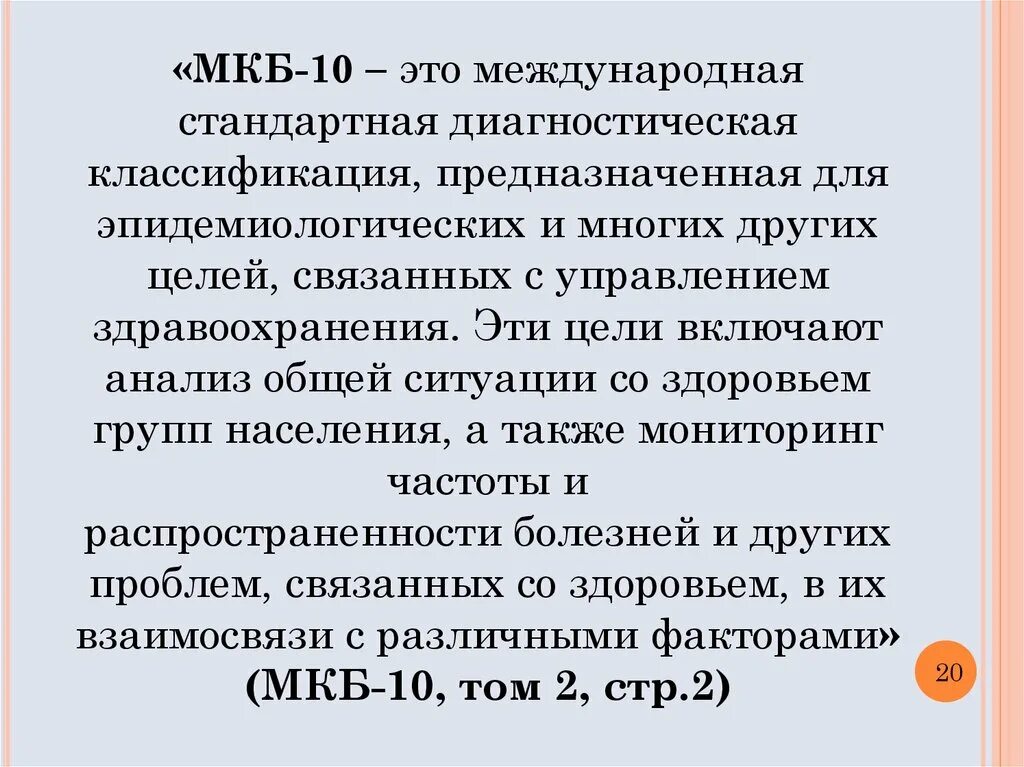 «МКБ-10 – это международная стандартная диагностическая классификация, предназначенная для эпидемиологических и многих других целей, связанных с управлением здравоохранения. Эти цели включают анализ общей ситуации со здоровьем групп населения, а также мониторинг частоты и распространенности болезней и других проблем, связанных со здоровьем, в их взаимосвязи с различными факторами» (МКБ-10, том 2, стр.2)

20